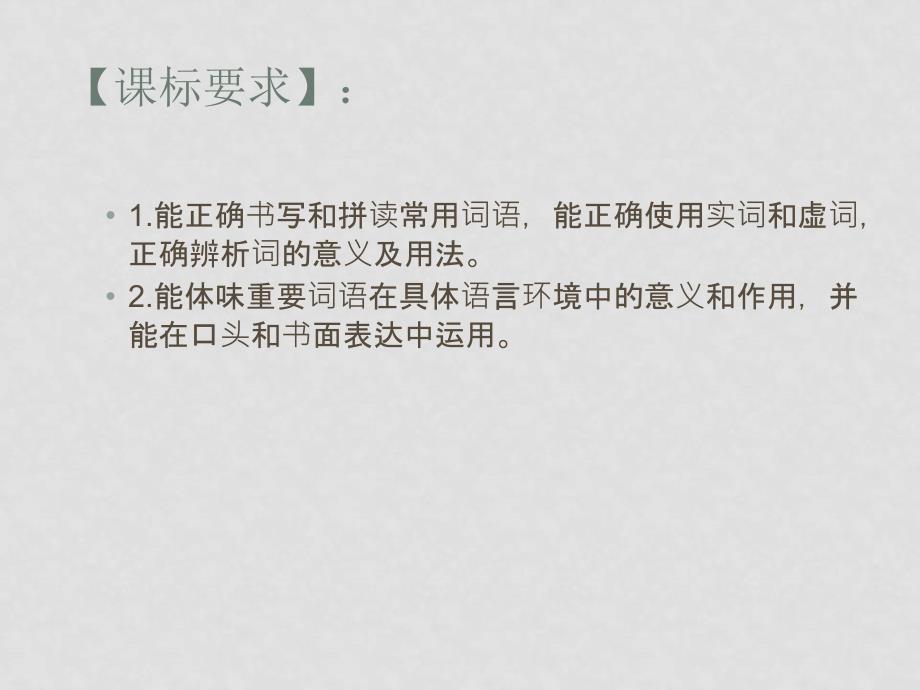 【课标要求】：

• 1.能正确书写和拼读常用词语，能正确使用实词和虚词，正确辨析词的意义及用法。
• 2.能体味重要词语在具体语言环境中的意义和作用，并能在口头和书面表达中运用。